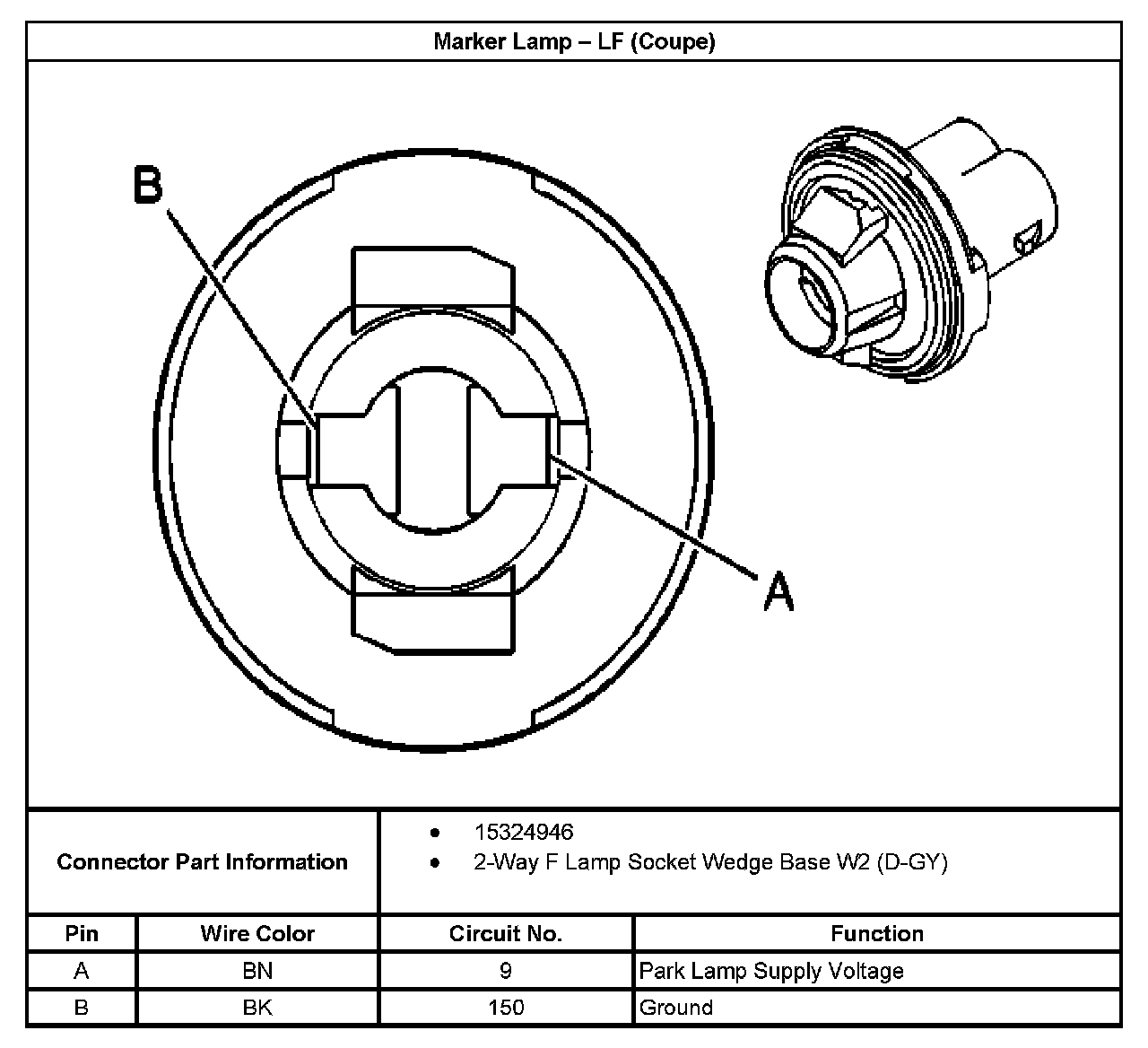 Marker Lamp – LF (Coupe)

B

A

Connector Part Information

• 15324946
• 2-Way F Lamp Socket Wedge Base W2 (D-GY)

| Pin | Wire Color | Circuit No. | Function |
|---|---|---|---|
| A | BN | 9 | Park Lamp Supply Voltage |
| B | BK | 150 | Ground |